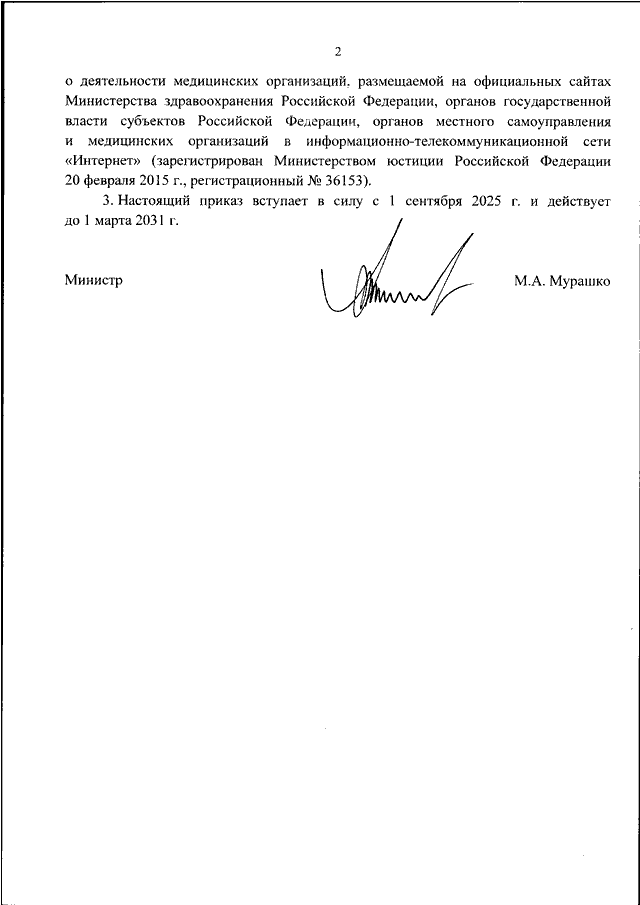 2

о деятельности медицинских организаций, размещаемой на официальных сайтах Министерства здравоохранения Российской Федерации, органов государственной власти субъектов Российской Федерации, органов местного самоуправления и медицинских организаций в информационно-телекоммуникационной сети «Интернет» (зарегистрирован Министерством юстиции Российской Федерации 20 февраля 2015 г., регистрационный № 36153).

3. Настоящий приказ вступает в силу с 1 сентября 2025 г. и действует до 1 марта 2031 г.

Министр

М.А. Мурашко